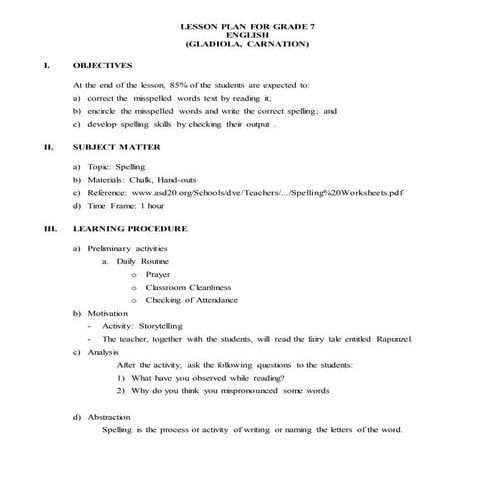 LESSON PLAN FOR GRADE 7
ENGLISH
(GLADIOLA, CARNATION)

I. OBJECTIVES

At the end of the lesson, 85% of the students are expected to:
a) correct the misspelled words text by reading it;
b) encircle the misspelled words and write the correct spelling; and
c) develop spelling skills by checking their output .

II. SUBJECT MATTER

a) Topic: Spelling
b) Materials: Chalk, Hand-outs
c) Reference: www.asd20.org/Schools/dve/Teachers/.../Spelling%20Worksheets.pdf
d) Time Frame: 1 hour

III. LEARNING PROCEDURE

a) Preliminary activities
a. Daily Routine
o Prayer
o Classroom Cleanliness
o Checking of Attendance
b) Motivation
- Activity: Storytelling
- The teacher, together with the students, will read the fairy tale entitled Rapunzel.
c) Analysis
After the activity, ask the following questions to the students:
1) What have you observed while reading?
2) Why do you think you mispronounced some words

d) Abstraction
Spelling is the process or activity of writing or naming the letters of the word.